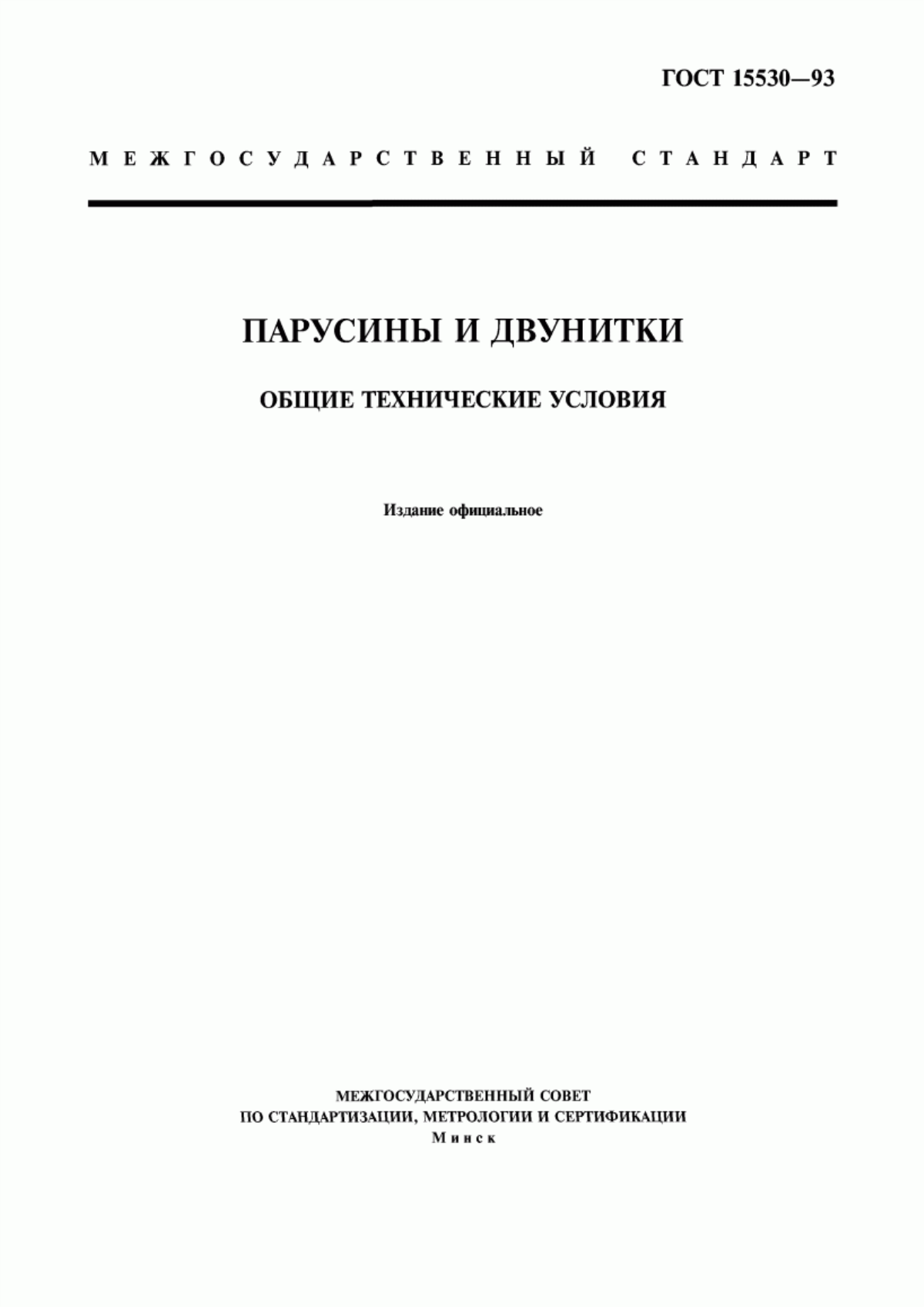 ГОСТ 15530—93

МЕЖГОСУДАРСТВЕННЫЙ СТАНДАРТ

ПАРУСИНЫ И ДВУНИТКИ

ОБЩИЕ ТЕХНИЧЕСКИЕ УСЛОВИЯ

Издание официальное

МЕЖГОСУДАРСТВЕННЫЙ СОВЕТ
ПО СТАНДАРТИЗАЦИИ, МЕТРОЛОГИИ И СЕРТИФИКАЦИИ
Минск